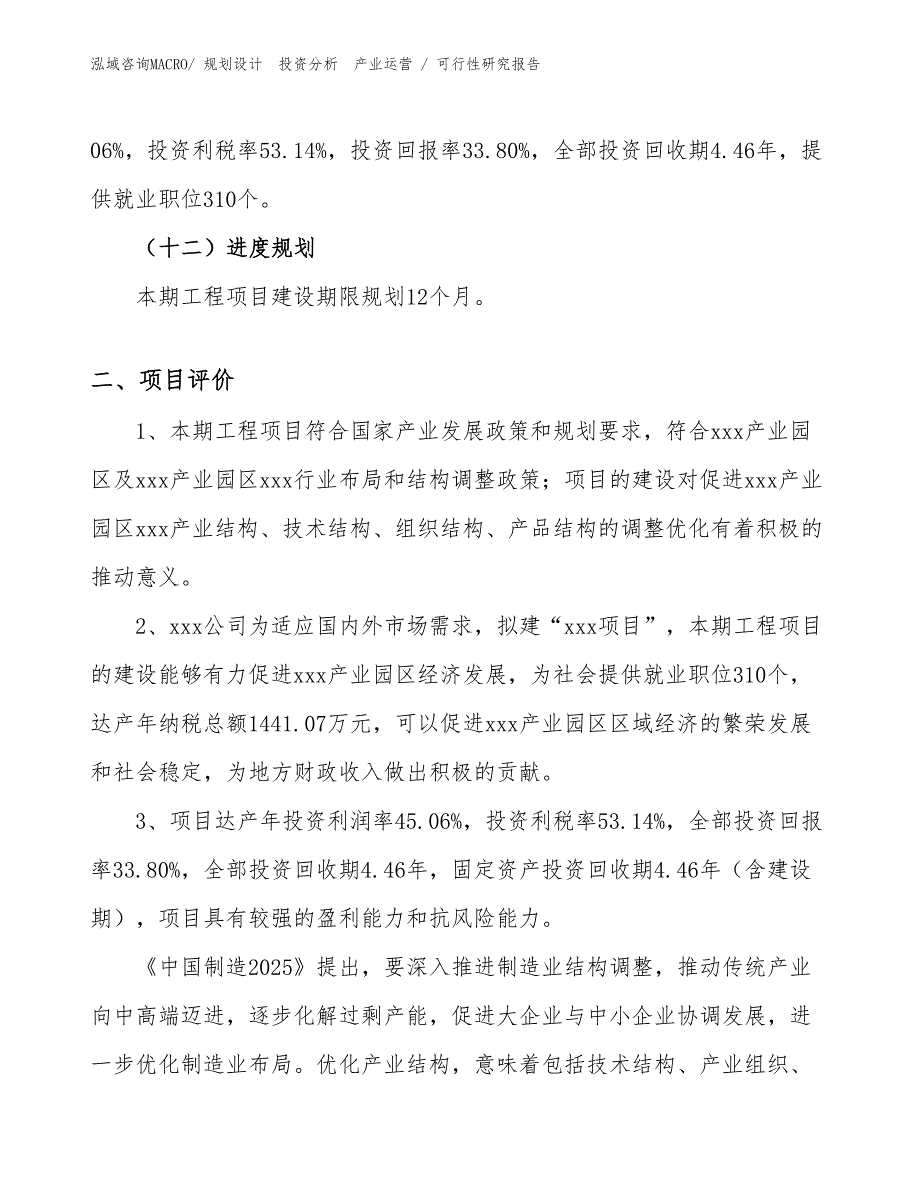 泓域咨询MACRO/ 规划设计 投资分析 产业运营 / 可行性研究报告

06%，投资利税率53.14%，投资回报率33.80%，全部投资回收期4.46年，提供就业职位310个。

（十二）进度规划

本期工程项目建设期限规划12个月。

二、项目评价

1、本期工程项目符合国家产业发展政策和规划要求，符合xxx产业园区及xxx产业园区xxx行业布局和结构调整政策；项目的建设对促进xxx产业园区xxx产业结构、技术结构、组织结构、产品结构的调整优化有着积极的推动意义。

2、xxx公司为适应国内外市场需求，拟建“xxx项目”，本期工程项目的建设能够有力促进xxx产业园区经济发展，为社会提供就业职位310个，达产年纳税总额1441.07万元，可以促进xxx产业园区区域经济的繁荣发展和社会稳定，为地方财政收入做出积极的贡献。

3、项目达产年投资利润率45.06%，投资利税率53.14%，全部投资回报率33.80%，全部投资回收期4.46年，固定资产投资回收期4.46年（含建设期），项目具有较强的盈利能力和抗风险能力。

《中国制造2025》提出，要深入推进制造业结构调整，推动传统产业向中高端迈进，逐步化解过剩产能，促进大企业与中小企业协调发展，进一步优化制造业布局。优化产业结构，意味着包括技术结构、产业组织、